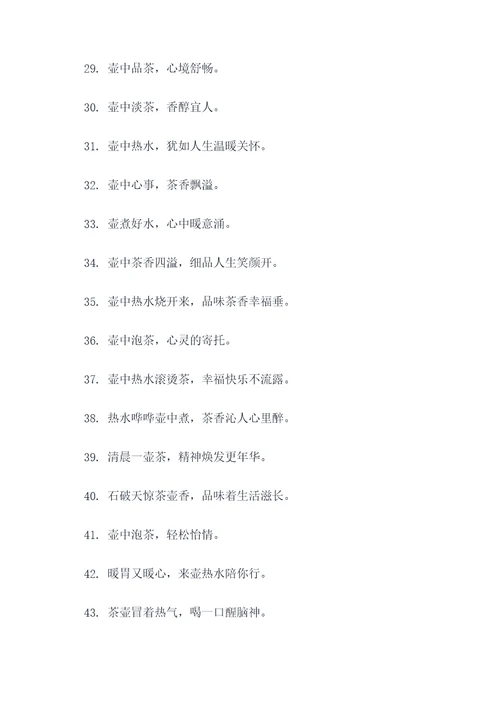 29. 壶中品茶，心境舒畅。

30. 壶中淡茶，香醇宜人。

31. 壶中热水，犹如人生温暖关怀。

32. 壶中心事，茶香飘溢。

33. 壶煮好水，心中暖意涌。

34. 壶中茶香四溢，细品人生笑颜开。

35. 壶中热水烧开来，品味茶香幸福垂。

36. 壶中泡茶，心灵的寄托。

37. 壶中热水滚烫茶，幸福快乐不流露。

38. 热水哗哗壶中煮，茶香沁人心里醉。

39. 清晨一壶茶，精神焕发更年华。

40. 石破天惊茶壶香，品味着生活滋长。

41. 壶中泡茶，轻松怡情。

42. 暖胃又暖心，来壶热水陪你行。

43. 茶壶冒着热气，喝一口醒脑神。